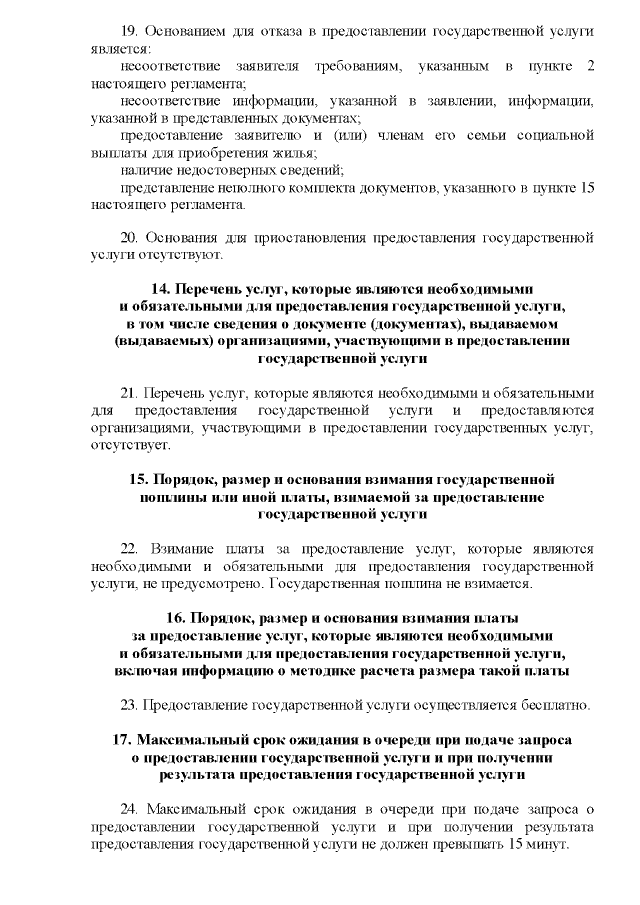 19. Основанием для отказа в предоставлении государственной услуги является:

несоответствие заявителя требованиям, указанным в пункте 2 настоящего регламента;

несоответствие информации, указанной в заявлении, информации, указанной в представленных документах;

предоставление заявителю и (или) членам его семьи социальной выплаты для приобретения жилья;

наличие недостоверных сведений;

представление неполного комплекта документов, указанного в пункте 15 настоящего регламента.

20. Основания для приостановления предоставления государственной услуги отсутствуют.

14. Перечень услуг, которые являются необходимыми и обязательными для предоставления государственной услуги, в том числе сведения о документе (документах), выдаваемом (выдаваемых) организациями, участвующими в предоставлении государственной услуги

21. Перечень услуг, которые являются необходимыми и обязательными для предоставления государственной услуги и предоставляются организациями, участвующими в предоставлении государственных услуг, отсутствует.

15. Порядок, размер и основания взимания государственной пошлины или иной платы, взимаемой за предоставление государственной услуги

22. Взимание платы за предоставление услуг, которые являются необходимыми и обязательными для предоставления государственной услуги, не предусмотрено. Государственная пошлина не взимается.

16. Порядок, размер и основания взимания платы за предоставление услуг, которые являются необходимыми и обязательными для предоставления государственной услуги, включая информацию о методике расчета размера такой платы

23. Предоставление государственной услуги осуществляется бесплатно.

17. Максимальный срок ожидания в очереди при подаче запроса о предоставлении государственной услуги и при получении результата предоставления государственной услуги

24. Максимальный срок ожидания в очереди при подаче запроса о предоставлении государственной услуги и при получении результата предоставления государственной услуги не должен превышать 15 минут.